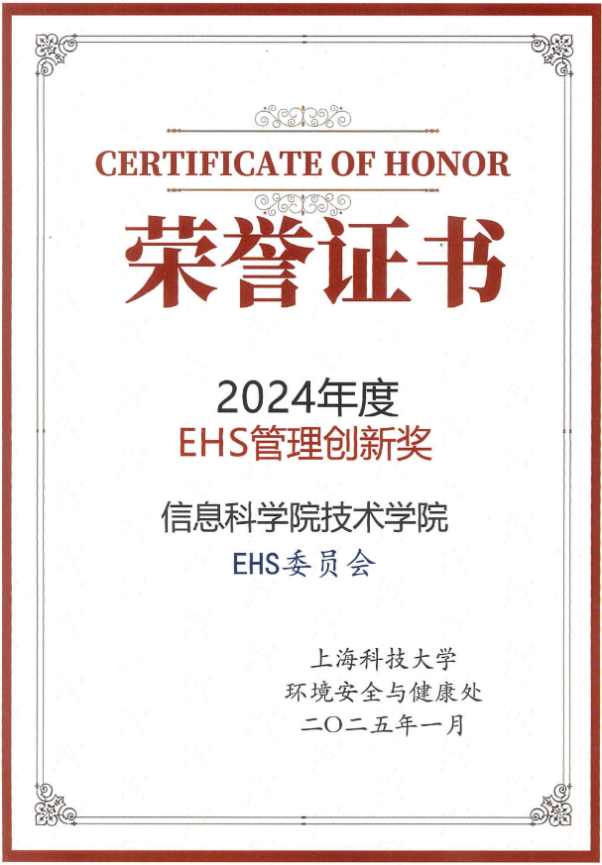 CERTIFICATE OF HONOR

荣誉证书

2024年度

EHS管理创新奖

信息科学院技术学院

EHS委员会

上海科技大学
环境安全与健康处
二〇二五年一月